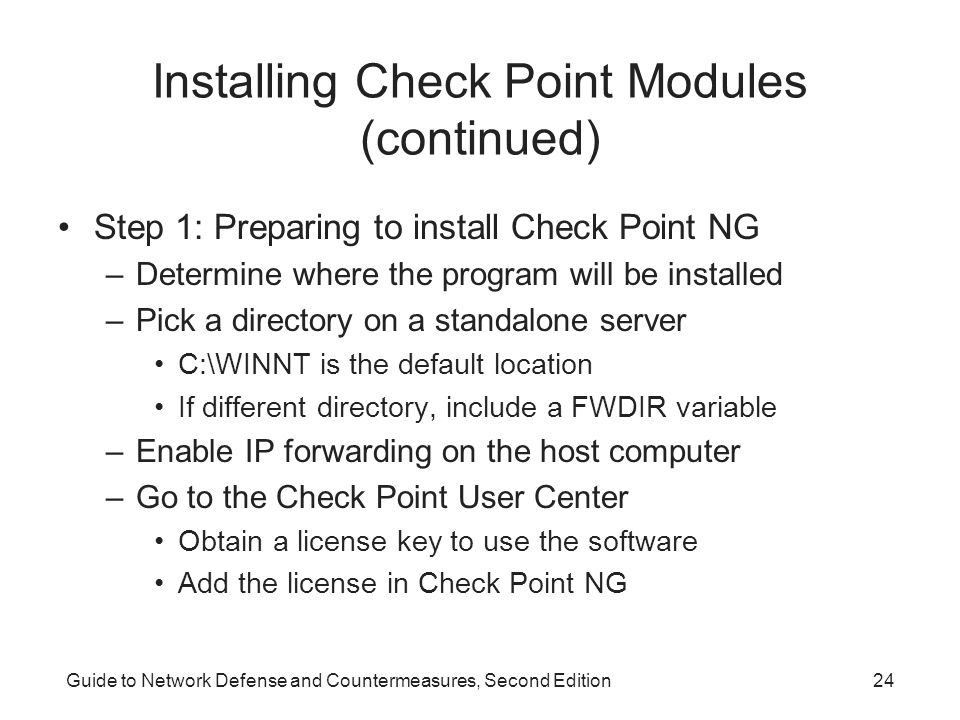 Installing Check Point Modules (continued)

• Step 1: Preparing to install Check Point NG
– Determine where the program will be installed
– Pick a directory on a standalone server
• C:\WINNT is the default location
• If different directory, include a FWDIR variable
– Enable IP forwarding on the host computer
– Go to the Check Point User Center
• Obtain a license key to use the software
• Add the license in Check Point NG

Guide to Network Defense and Countermeasures, Second Edition

24